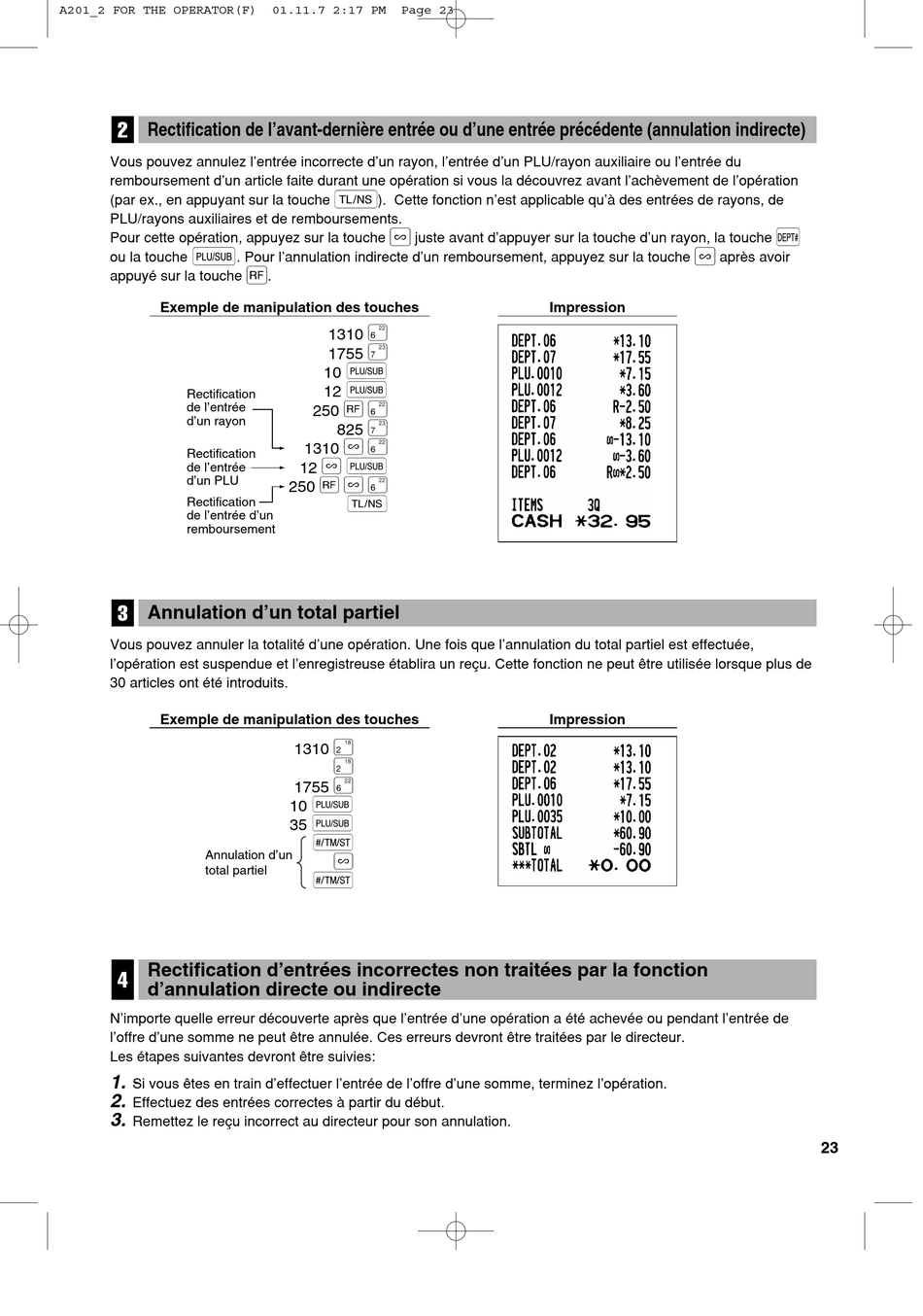 A201_2 FOR THE OPERATOR(F) 01.11.7 2:17 PM Page 23

2 Rectification de l'avant-dernière entrée ou d'une entrée précédente (annulation indirecte)

Vous pouvez annulez l'entrée incorrecte d'un rayon, l'entrée d'un PLU/rayon auxiliaire ou l'entrée du remboursement d'un article faite durant une opération si vous la découvrez avant l'achèvement de l'opération (par ex., en appuyant sur la touche TL/NS). Cette fonction n'est applicable qu'à des entrées de rayons, de PLU/rayons auxiliaires et de remboursements.
Pour cette opération, appuyez sur la touche ∞ juste avant d'appuyer sur la touche d'un rayon, la touche DEPT# ou la touche PLU/SUB. Pour l'annulation indirecte d'un remboursement, appuyez sur la touche ∞ après avoir appuyé sur la touche RF.

Exemple de manipulation des touches

1310 6 22
1755 7 23
10 PLU/SUB
12 PLU/SUB
250 RF 6 22
825 7 23
1310 ∞ 6 22
12 ∞ PLU/SUB
250 RF ∞ 6 22
TL/NS

Rectification de l'entrée d'un rayon
Rectification de l'entrée d'un PLU
Rectification de l'entrée d'un remboursement

Impression

DEPT.06 *13.10
DEPT.07 *17.55
PLU.0010 *7.15
PLU.0012 *3.60
DEPT.06 R-2.50
DEPT.07 *8.25
DEPT.06 ∞-13.10
PLU.0012 ∞-3.60
DEPT.06 R∞*2.50

ITEMS 3Q
CASH *32.95

3 Annulation d'un total partiel

Vous pouvez annuler la totalité d'une opération. Une fois que l'annulation du total partiel est effectuée, l'opération est suspendue et l'enregistreuse établira un reçu. Cette fonction ne peut être utilisée lorsque plus de 30 articles ont été introduits.

Exemple de manipulation des touches

1310 2 18
2 18
1755 6 22
10 PLU/SUB
35 PLU/SUB
#/TM/ST
∞
#/TM/ST

Annulation d'un total partiel

Impression

DEPT.02 *13.10
DEPT.02 *13.10
DEPT.06 *17.55
PLU.0010 *7.15
PLU.0035 *10.00
SUBTOTAL *60.90
SBTL ∞ -60.90
***TOTAL *0.00

4 Rectification d'entrées incorrectes non traitées par la fonction d'annulation directe ou indirecte

N'importe quelle erreur découverte après que l'entrée d'une opération a été achevée ou pendant l'entrée de l'offre d'une somme ne peut être annulée. Ces erreurs devront être traitées par le directeur.
Les étapes suivantes devront être suivies:

1. Si vous êtes en train d'effectuer l'entrée de l'offre d'une somme, terminez l'opération.
2. Effectuez des entrées correctes à partir du début.
3. Remettez le reçu incorrect au directeur pour son annulation.

23